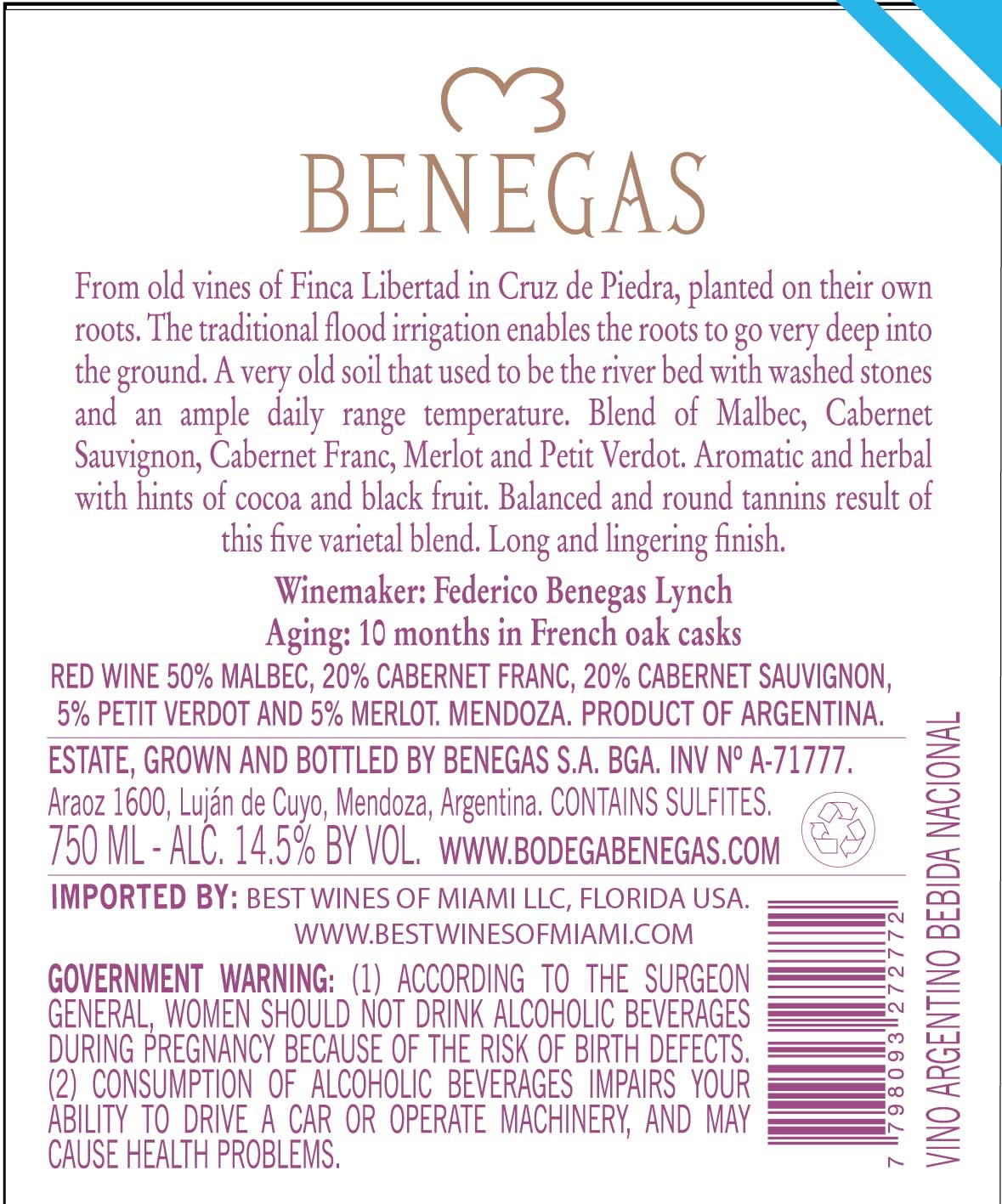 BENEGAS

From old vines of Finca Libertad in Cruz de Piedra, planted on their own roots. The traditional flood irrigation enables the roots to go very deep into the ground. A very old soil that used to be the river bed with washed stones and an ample daily range temperature. Blend of Malbec, Cabernet Sauvignon, Cabernet Franc, Merlot and Petit Verdot. Aromatic and herbal with hints of cocoa and black fruit. Balanced and round tannins result of this five varietal blend. Long and lingering finish.

Winemaker: Federico Benegas Lynch
Aging: 10 months in French oak casks

RED WINE 50% MALBEC, 20% CABERNET FRANC, 20% CABERNET SAUVIGNON, 5% PETIT VERDOT AND 5% MERLOT. MENDOZA. PRODUCT OF ARGENTINA.

ESTATE, GROWN AND BOTTLED BY BENEGAS S.A. BGA. INV Nº A-71777.
Araoz 1600, Luján de Cuyo, Mendoza, Argentina. CONTAINS SULFITES.
750 ML - ALC. 14.5% BY VOL. WWW.BODEGABENEGAS.COM

IMPORTED BY: BEST WINES OF MIAMI LLC, FLORIDA USA.
WWW.BESTWINESOFMIAMI.COM

GOVERNMENT WARNING: (1) ACCORDING TO THE SURGEON GENERAL, WOMEN SHOULD NOT DRINK ALCOHOLIC BEVERAGES DURING PREGNANCY BECAUSE OF THE RISK OF BIRTH DEFECTS. (2) CONSUMPTION OF ALCOHOLIC BEVERAGES IMPAIRS YOUR ABILITY TO DRIVE A CAR OR OPERATE MACHINERY, AND MAY CAUSE HEALTH PROBLEMS.

7 798093 272772

VINO ARGENTINO BEBIDA NACIONAL